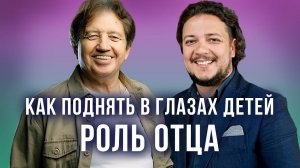 КАК ПОДНЯТЬ В ГЛАЗАХ ДЕТЕЙ
РОЛЬ ОТЦА